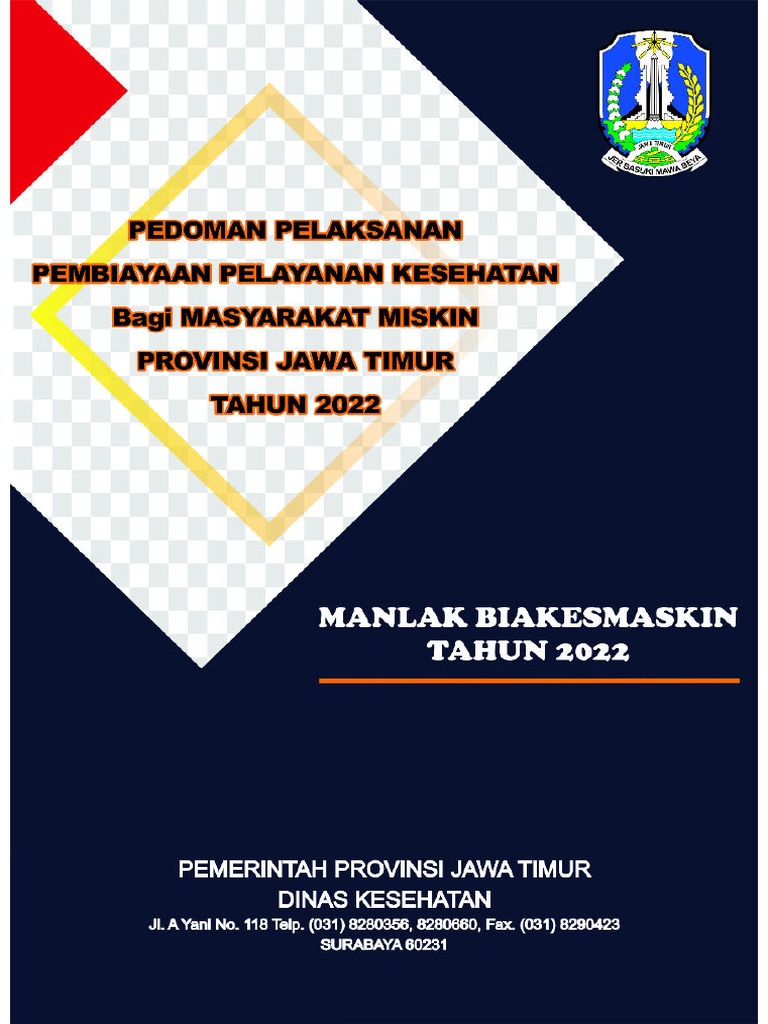 JAWA TIMUR
JER BASUKI MAWA BEYA

PEDOMAN PELAKSANAN
PEMBIAYAAN PELAYANAN KESEHATAN
Bagi MASYARAKAT MISKIN
PROVINSI JAWA TIMUR
TAHUN 2022

MANLAK BIAKESMASKIN
TAHUN 2022

PEMERINTAH PROVINSI JAWA TIMUR
DINAS KESEHATAN
Jl. A Yani No. 118 Telp. (031) 8280356, 8280660, Fax. (031) 8290423
SURABAYA 60231